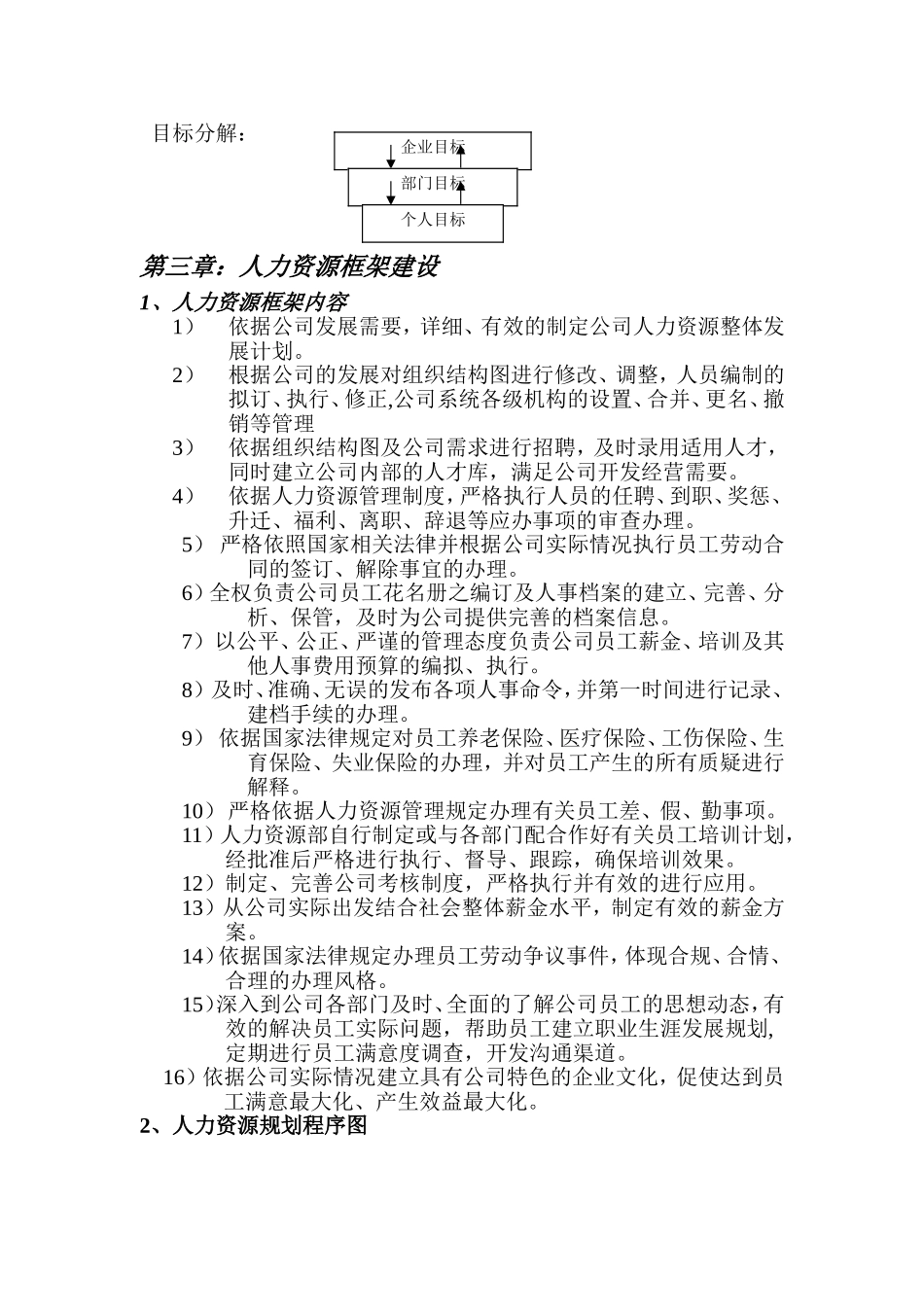 目标分解：

企业目标

部门目标

个人目标

第三章：人力资源框架建设

1、人力资源框架内容

1） 依据公司发展需要，详细、有效的制定公司人力资源整体发展计划。

2） 根据公司的发展对组织结构图进行修改、调整，人员编制的拟订、执行、修正,公司系统各级机构的设置、合并、更名、撤销等管理

3） 依据组织结构图及公司需求进行招聘，及时录用适用人才，同时建立公司内部的人才库，满足公司开发经营需要。

4） 依据人力资源管理制度，严格执行人员的任聘、到职、奖惩、升迁、福利、离职、辞退等应办事项的审查办理。

5） 严格依照国家相关法律并根据公司实际情况执行员工劳动合同的签订、解除事宜的办理。

6）全权负责公司员工花名册之编订及人事档案的建立、完善、分析、保管，及时为公司提供完善的档案信息。

7）以公平、公正、严谨的管理态度负责公司员工薪金、培训及其他人事费用预算的编拟、执行。

8）及时、准确、无误的发布各项人事命令，并第一时间进行记录、建档手续的办理。

9） 依据国家法律规定对员工养老保险、医疗保险、工伤保险、生育保险、失业保险的办理，并对员工产生的所有质疑进行解释。

10） 严格依据人力资源管理规定办理有关员工差、假、勤事项。

11）人力资源部自行制定或与各部门配合作好有关员工培训计划，经批准后严格进行执行、督导、跟踪，确保培训效果。

12）制定、完善公司考核制度，严格执行并有效的进行应用。

13）从公司实际出发结合社会整体薪金水平，制定有效的薪金方案。

14）依据国家法律规定办理员工劳动争议事件，体现合规、合情、合理的办理风格。

15）深入到公司各部门及时、全面的了解公司员工的思想动态，有效的解决员工实际问题，帮助员工建立职业生涯发展规划,定期进行员工满意度调查，开发沟通渠道。

16）依据公司实际情况建立具有公司特色的企业文化，促使达到员工满意最大化、产生效益最大化。

2、人力资源规划程序图